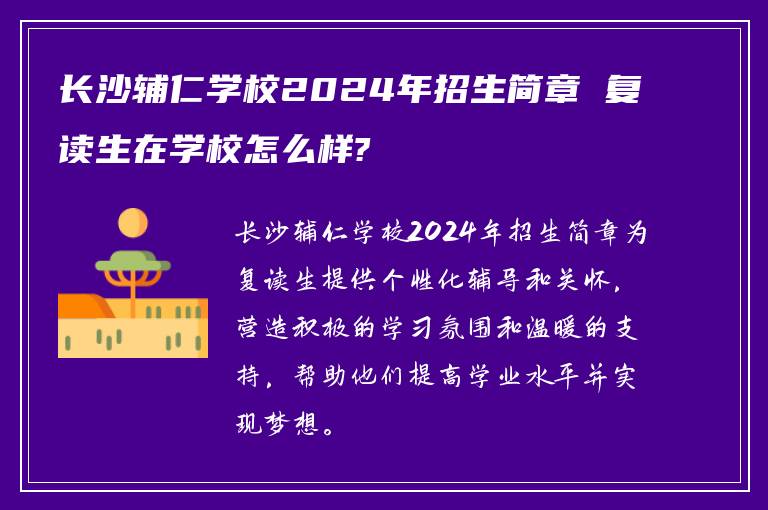 长沙辅仁学校2024年招生简章 复读生在学校怎么样?

长沙辅仁学校2024年招生简章为复读生提供个性化辅导和关怀，营造积极的学习氛围和温暖的支持，帮助他们提高学业水平并实现梦想。